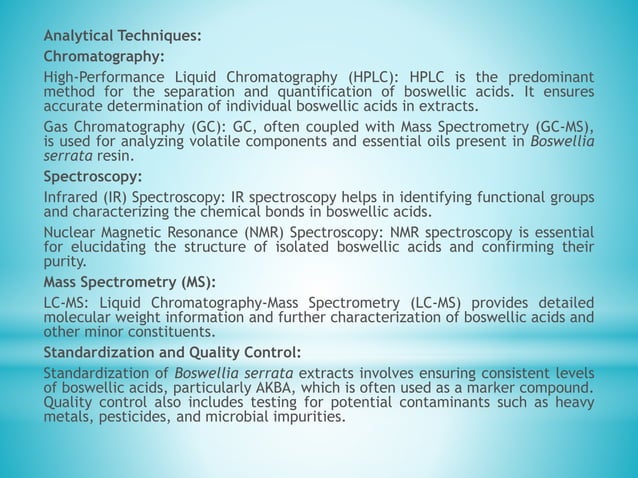 Analytical Techniques:

Chromatography:

High-Performance Liquid Chromatography (HPLC): HPLC is the predominant method for the separation and quantification of boswellic acids. It ensures accurate determination of individual boswellic acids in extracts.

Gas Chromatography (GC): GC, often coupled with Mass Spectrometry (GC-MS), is used for analyzing volatile components and essential oils present in Boswellia serrata resin.

Spectroscopy:

Infrared (IR) Spectroscopy: IR spectroscopy helps in identifying functional groups and characterizing the chemical bonds in boswellic acids.

Nuclear Magnetic Resonance (NMR) Spectroscopy: NMR spectroscopy is essential for elucidating the structure of isolated boswellic acids and confirming their purity.

Mass Spectrometry (MS):

LC-MS: Liquid Chromatography-Mass Spectrometry (LC-MS) provides detailed molecular weight information and further characterization of boswellic acids and other minor constituents.

Standardization and Quality Control:

Standardization of Boswellia serrata extracts involves ensuring consistent levels of boswellic acids, particularly AKBA, which is often used as a marker compound. Quality control also includes testing for potential contaminants such as heavy metals, pesticides, and microbial impurities.